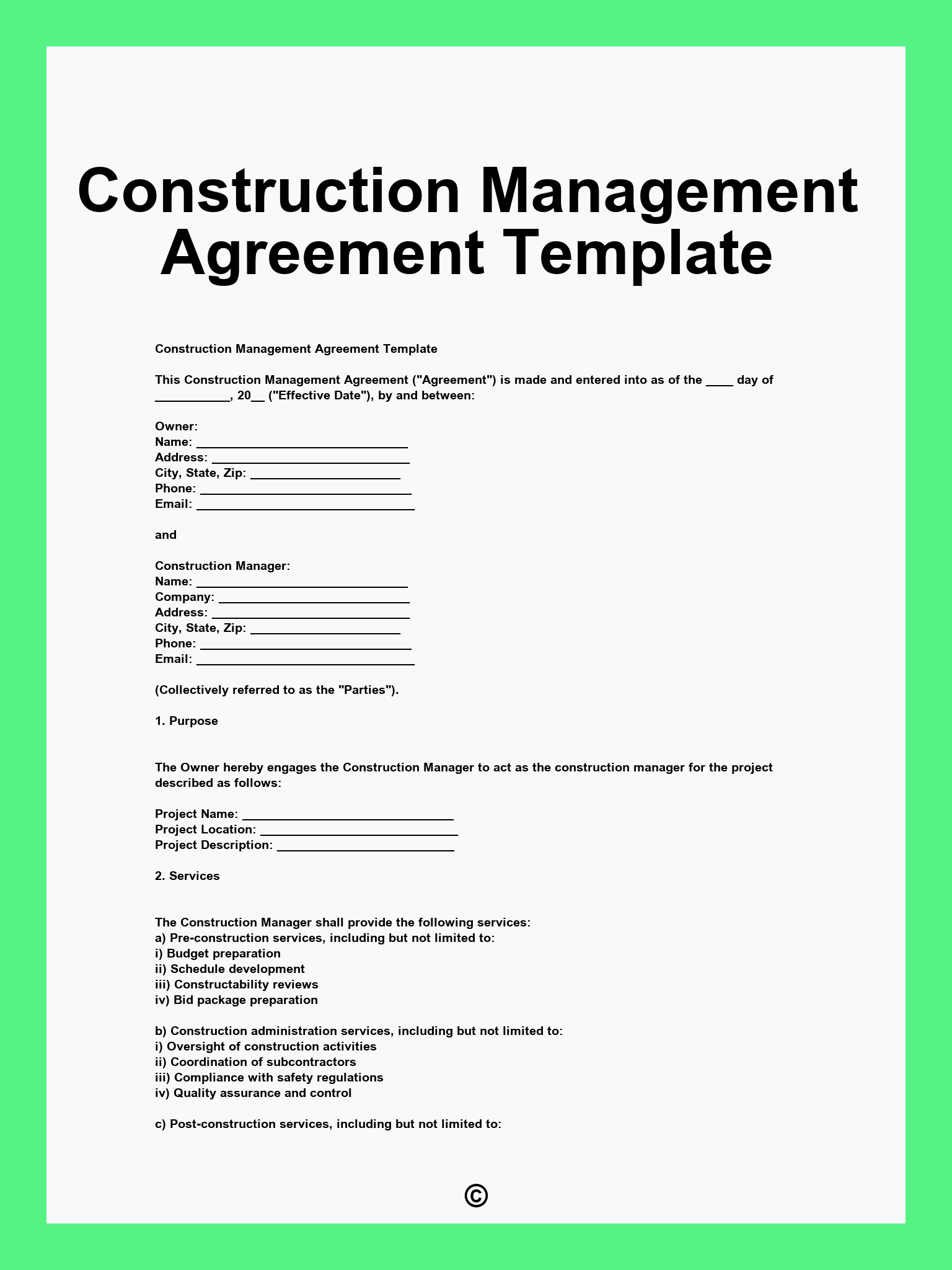 Construction Management Agreement Template

Construction Management Agreement Template

This Construction Management Agreement ("Agreement") is made and entered into as of the ____ day of ___________, 20__ ("Effective Date"), by and between:

Owner:
Name: ______________________________
Address: ____________________________
City, State, Zip: _____________________
Phone: ______________________________
Email: _______________________________

and

Construction Manager:
Name: ______________________________
Company: ___________________________
Address: ____________________________
City, State, Zip: _____________________
Phone: ______________________________
Email: _______________________________

(Collectively referred to as the "Parties").

1. Purpose

The Owner hereby engages the Construction Manager to act as the construction manager for the project described as follows:

Project Name: ______________________________
Project Location: ____________________________
Project Description: _________________________

2. Services

The Construction Manager shall provide the following services:
a) Pre-construction services, including but not limited to:
i) Budget preparation
ii) Schedule development
iii) Constructability reviews
iv) Bid package preparation

b) Construction administration services, including but not limited to:
i) Oversight of construction activities
ii) Coordination of subcontractors
iii) Compliance with safety regulations
iv) Quality assurance and control

c) Post-construction services, including but not limited to:

©